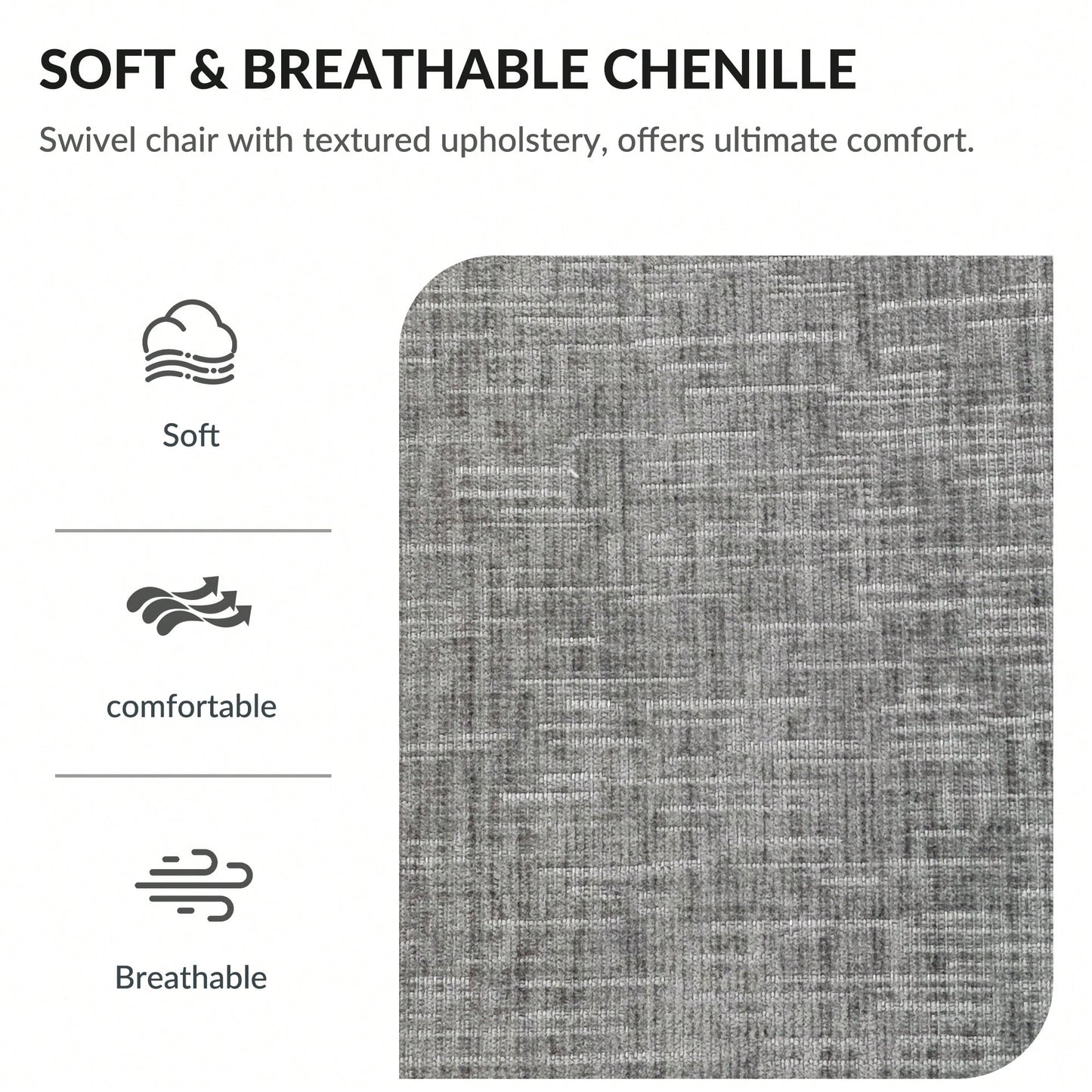 SOFT & BREATHABLE CHENILLE

Swivel chair with textured upholstery, offers ultimate comfort.

Soft

comfortable

Breathable